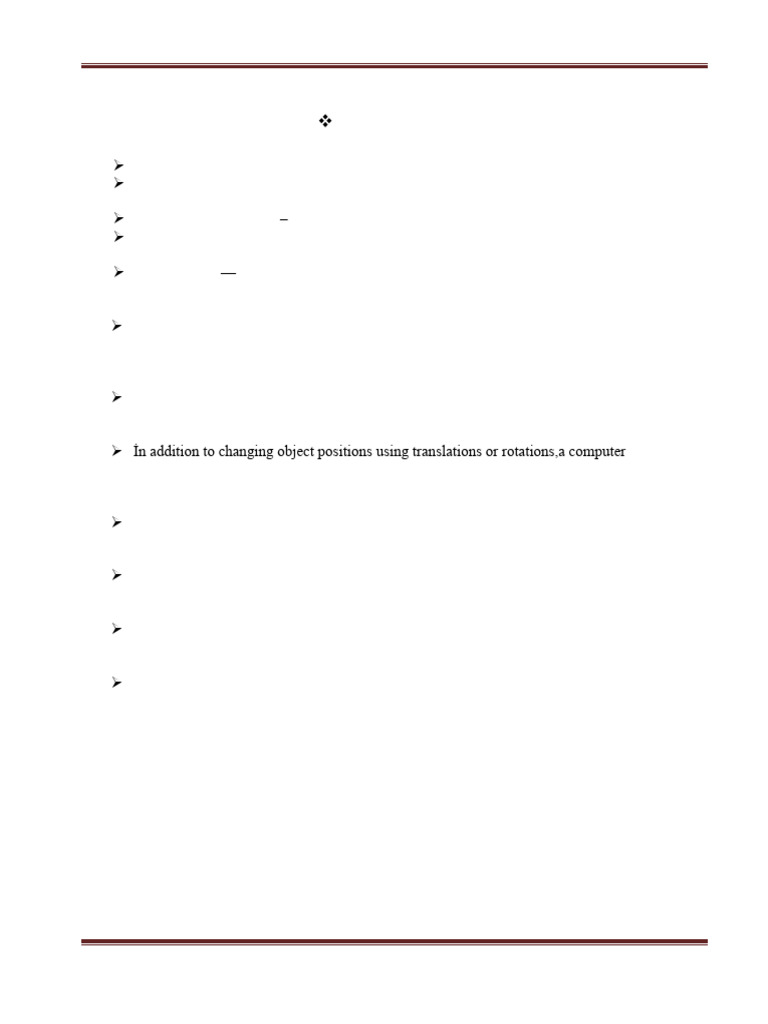 In addition to changing object positions using translations or rotations,a computer